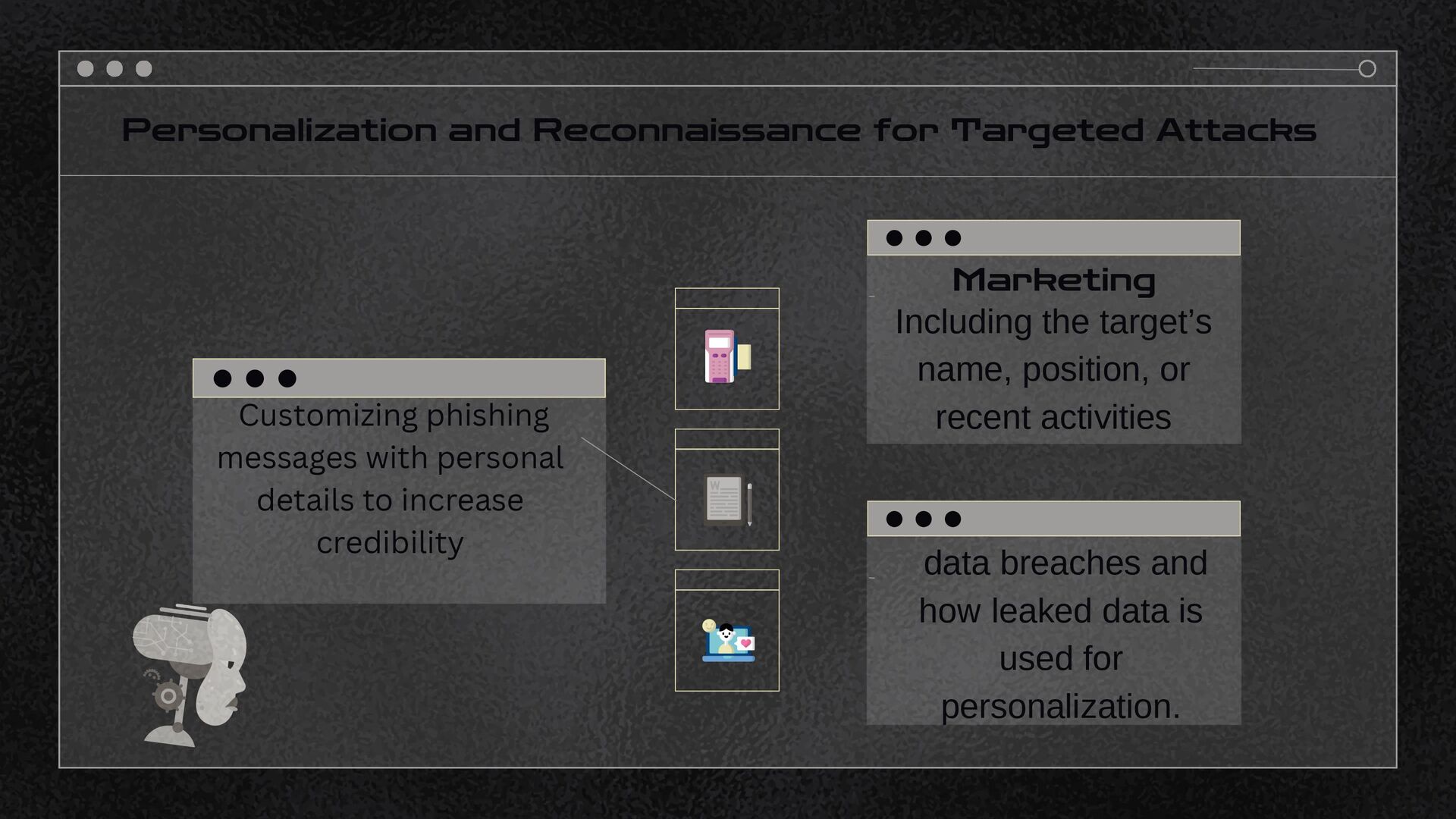 Personalization and Reconnaissance for Targeted Attacks

Customizing phishing messages with personal details to increase credibility

Marketing

Including the target's name, position, or recent activities

data breaches and how leaked data is used for personalization.